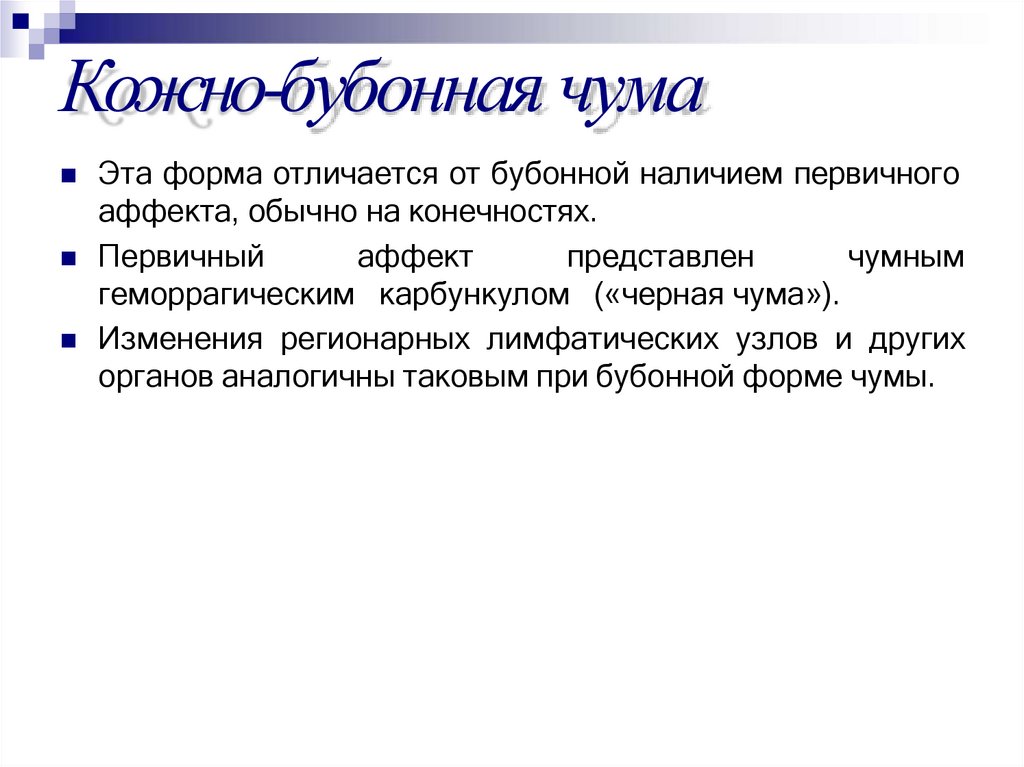 Кожно-бубонная чума

Эта форма отличается от бубонной наличием первичного аффекта, обычно на конечностях.

Первичный аффект представлен чумным геморрагическим карбункулом («черная чума»).

Изменения регионарных лимфатических узлов и других органов аналогичны таковым при бубонной форме чумы.